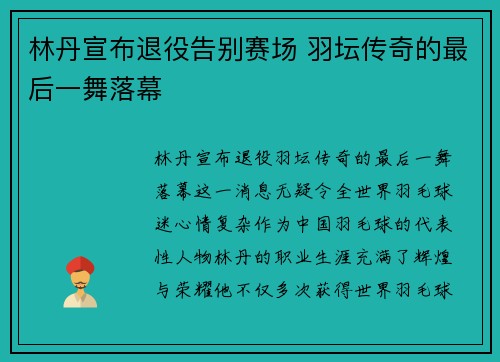 林丹宣布退役告别赛场 羽坛传奇的最后一舞落幕

林丹宣布退役羽坛传奇的最后一舞落幕这一消息无疑令全世界羽毛球迷心情复杂作为中国羽毛球的代表性人物林丹的职业生涯充满了辉煌与荣耀他不仅多次获得世界羽毛球